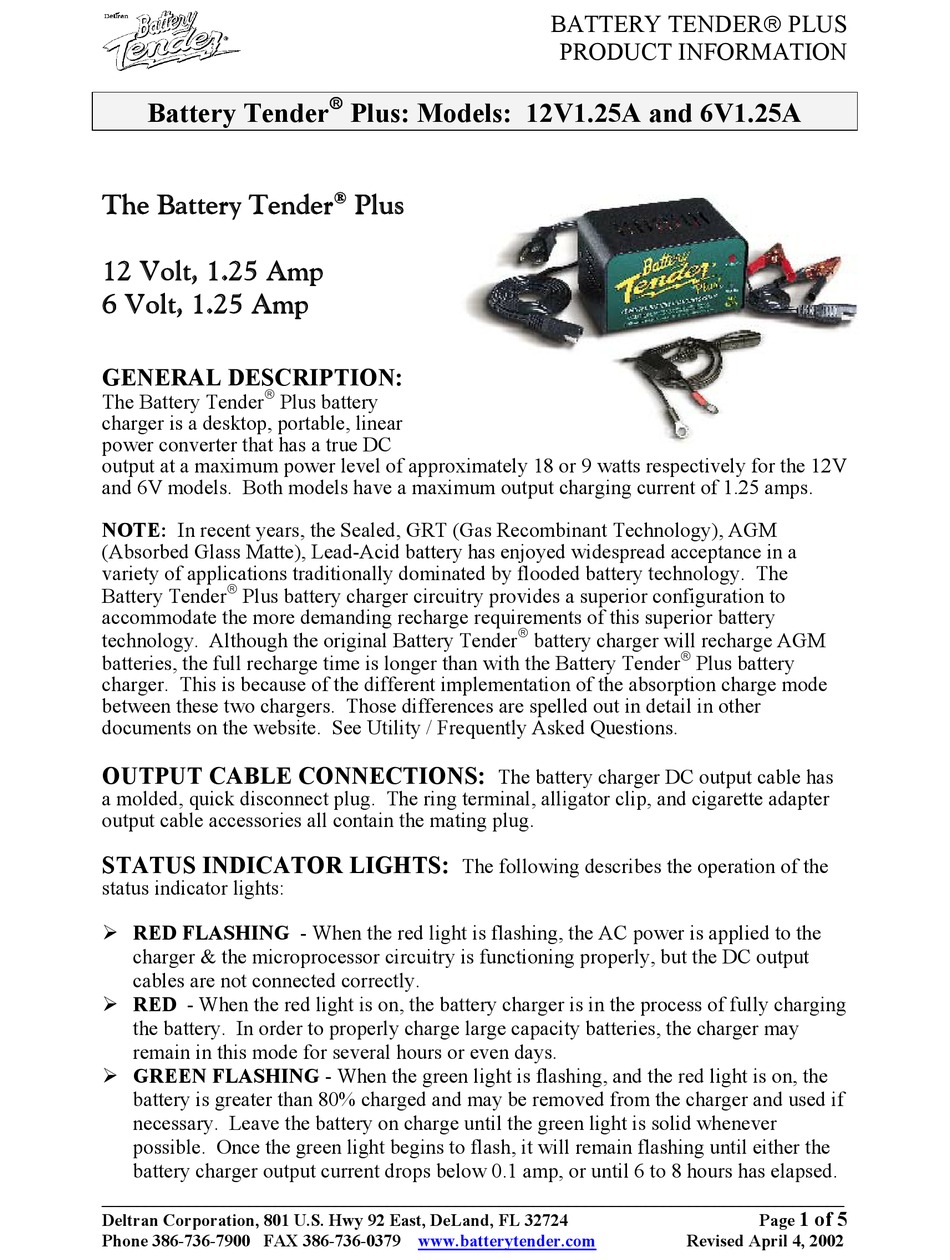 Deltran Battery Tender

BATTERY TENDER® PLUS
PRODUCT INFORMATION

Battery Tender® Plus: Models: 12V1.25A and 6V1.25A

The Battery Tender® Plus

12 Volt, 1.25 Amp
6 Volt, 1.25 Amp

Battery Tender Plus

GENERAL DESCRIPTION:
The Battery Tender® Plus battery charger is a desktop, portable, linear power converter that has a true DC output at a maximum power level of approximately 18 or 9 watts respectively for the 12V and 6V models. Both models have a maximum output charging current of 1.25 amps.

NOTE: In recent years, the Sealed, GRT (Gas Recombinant Technology), AGM (Absorbed Glass Matte), Lead-Acid battery has enjoyed widespread acceptance in a variety of applications traditionally dominated by flooded battery technology. The Battery Tender® Plus battery charger circuitry provides a superior configuration to accommodate the more demanding recharge requirements of this superior battery technology. Although the original Battery Tender® battery charger will recharge AGM batteries, the full recharge time is longer than with the Battery Tender® Plus battery charger. This is because of the different implementation of the absorption charge mode between these two chargers. Those differences are spelled out in detail in other documents on the website. See Utility / Frequently Asked Questions.

OUTPUT CABLE CONNECTIONS: The battery charger DC output cable has a molded, quick disconnect plug. The ring terminal, alligator clip, and cigarette adapter output cable accessories all contain the mating plug.

STATUS INDICATOR LIGHTS: The following describes the operation of the status indicator lights:

➢ RED FLASHING - When the red light is flashing, the AC power is applied to the charger & the microprocessor circuitry is functioning properly, but the DC output cables are not connected correctly.
➢ RED - When the red light is on, the battery charger is in the process of fully charging the battery. In order to properly charge large capacity batteries, the charger may remain in this mode for several hours or even days.
➢ GREEN FLASHING - When the green light is flashing, and the red light is on, the battery is greater than 80% charged and may be removed from the charger and used if necessary. Leave the battery on charge until the green light is solid whenever possible. Once the green light begins to flash, it will remain flashing until either the battery charger output current drops below 0.1 amp, or until 6 to 8 hours has elapsed.

Deltran Corporation, 801 U.S. Hwy 92 East, DeLand, FL 32724
Phone 386-736-7900 FAX 386-736-0379 www.batterytender.com

Page 1 of 5
Revised April 4, 2002